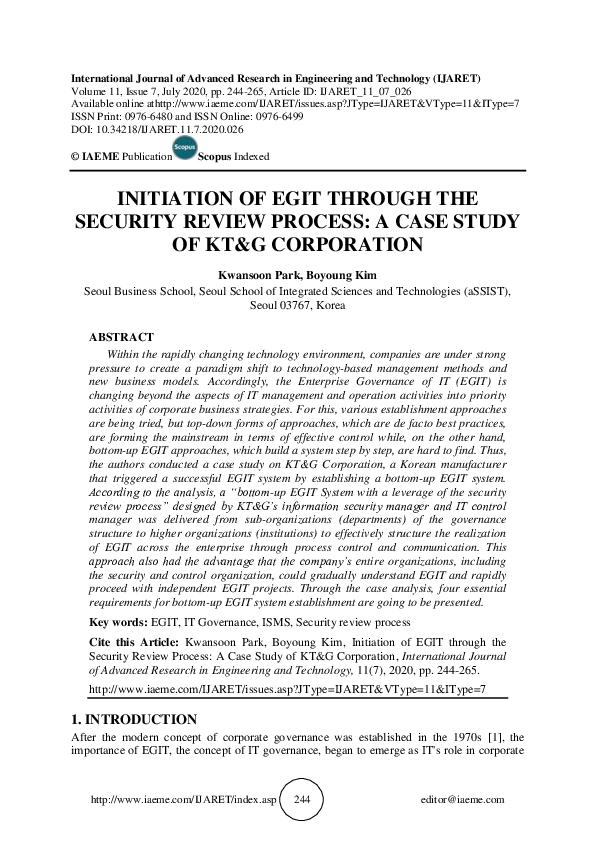 International Journal of Advanced Research in Engineering and Technology (IJARET)
Volume 11, Issue 7, July 2020, pp. 244-265, Article ID: IJARET_11_07_026
Available online athttp://www.iaeme.com/IJARET/issues.asp?JType=IJARET&VType=11&IType=7
ISSN Print: 0976-6480 and ISSN Online: 0976-6499
DOI: 10.34218/IJARET.11.7.2020.026

© IAEME Publication Scopus Scopus Indexed

INITIATION OF EGIT THROUGH THE SECURITY REVIEW PROCESS: A CASE STUDY OF KT&G CORPORATION

Kwansoon Park, Boyoung Kim
Seoul Business School, Seoul School of Integrated Sciences and Technologies (aSSIST), Seoul 03767, Korea

ABSTRACT
Within the rapidly changing technology environment, companies are under strong pressure to create a paradigm shift to technology-based management methods and new business models. Accordingly, the Enterprise Governance of IT (EGIT) is changing beyond the aspects of IT management and operation activities into priority activities of corporate business strategies. For this, various establishment approaches are being tried, but top-down forms of approaches, which are de facto best practices, are forming the mainstream in terms of effective control while, on the other hand, bottom-up EGIT approaches, which build a system step by step, are hard to find. Thus, the authors conducted a case study on KT&G Corporation, a Korean manufacturer that triggered a successful EGIT system by establishing a bottom-up EGIT system. According to the analysis, a "bottom-up EGIT System with a leverage of the security review process" designed by KT&G's information security manager and IT control manager was delivered from sub-organizations (departments) of the governance structure to higher organizations (institutions) to effectively structure the realization of EGIT across the enterprise through process control and communication. This approach also had the advantage that the company's entire organizations, including the security and control organization, could gradually understand EGIT and rapidly proceed with independent EGIT projects. Through the case analysis, four essential requirements for bottom-up EGIT system establishment are going to be presented.

Key words: EGIT, IT Governance, ISMS, Security review process

Cite this Article: Kwansoon Park, Boyoung Kim, Initiation of EGIT through the Security Review Process: A Case Study of KT&G Corporation, International Journal of Advanced Research in Engineering and Technology, 11(7), 2020, pp. 244-265.

http://www.iaeme.com/IJARET/issues.asp?JType=IJARET&VType=11&IType=7

1. INTRODUCTION
After the modern concept of corporate governance was established in the 1970s [1], the importance of EGIT, the concept of IT governance, began to emerge as IT's role in corporate

http://www.iaeme.com/IJARET/index.asp 244 editor@iaeme.com